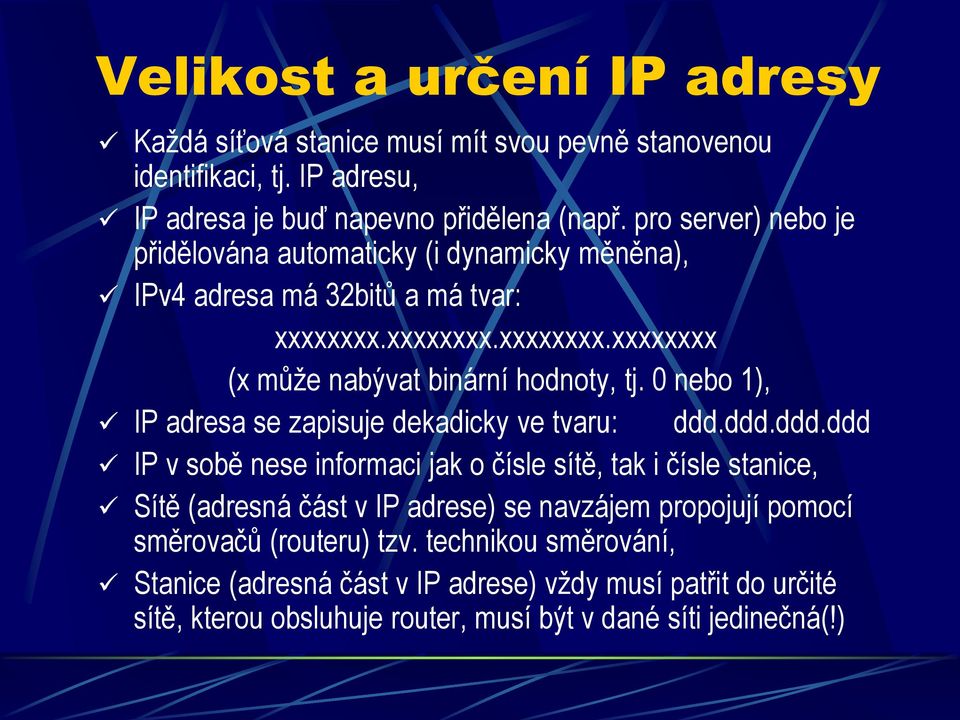 Velikost a určení IP adresy

✓ Každá síťová stanice musí mít svou pevně stanovenou identifikaci, tj. IP adresu,

✓ IP adresa je buď napevno přidělena (např. pro server) nebo je přidělována automaticky (i dynamicky měněna),

✓ IPv4 adresa má 32bitů a má tvar:

xxxxxxxx.xxxxxxxx.xxxxxxxx.xxxxxxxx

(x může nabývat binární hodnoty, tj. 0 nebo 1),

✓ IP adresa se zapisuje dekadicky ve tvaru: ddd.ddd.ddd.ddd

✓ IP v sobě nese informaci jak o čísle sítě, tak i čísle stanice,

✓ Sítě (adresná část v IP adrese) se navzájem propojují pomocí směrovačů (routeru) tzv. technikou směrování,

✓ Stanice (adresná část v IP adrese) vždy musí patřit do určité sítě, kterou obsluhuje router, musí být v dané síti jedinečná(!)